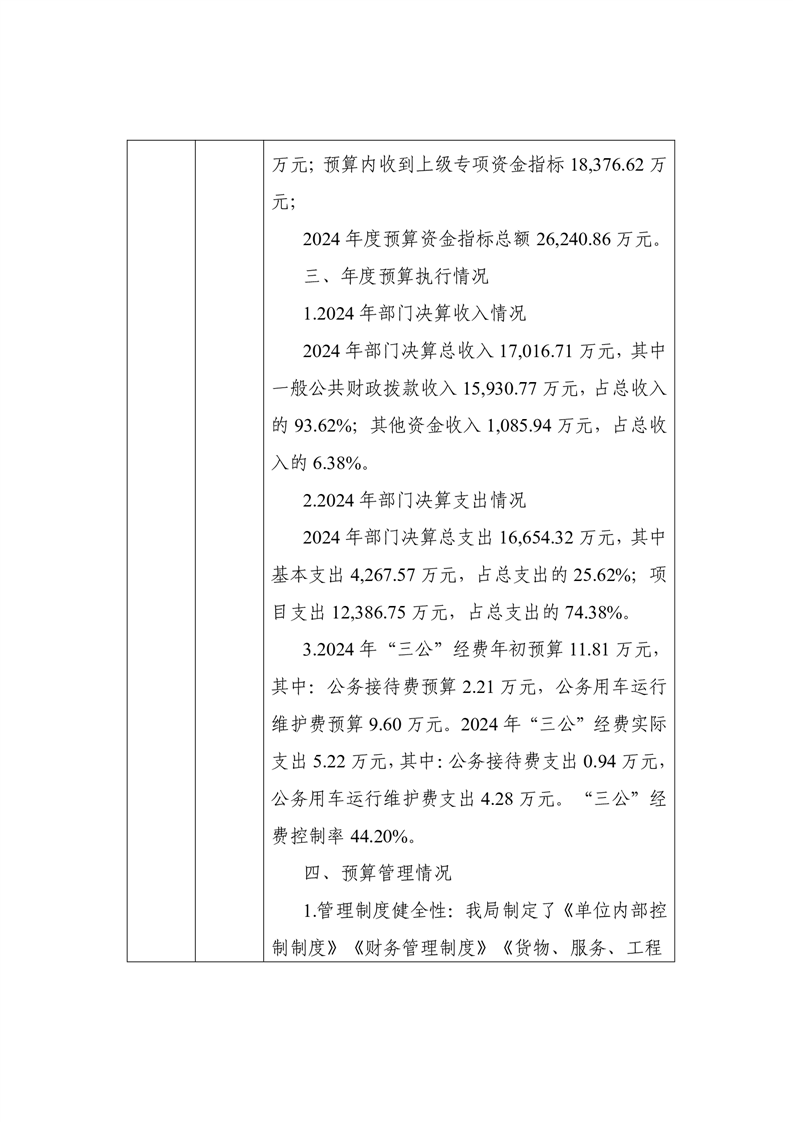 万元；预算内收到上级专项资金指标 18,376.62 万元；

2024 年度预算资金指标总额 26,240.86 万元。

三、年度预算执行情况

1.2024 年部门决算收入情况

2024 年部门决算总收入 17,016.71 万元，其中一般公共财政拨款收入 15,930.77 万元，占总收入的 93.62%；其他资金收入 1,085.94 万元，占总收入的 6.38%。

2.2024 年部门决算支出情况

2024 年部门决算总支出 16,654.32 万元，其中基本支出 4,267.57 万元，占总支出的 25.62%；项目支出 12,386.75 万元，占总支出的 74.38%。

3.2024 年“三公”经费年初预算 11.81 万元，其中：公务接待费预算 2.21 万元，公务用车运行维护费预算 9.60 万元。2024 年“三公”经费实际支出 5.22 万元，其中：公务接待费支出 0.94 万元，公务用车运行维护费支出 4.28 万元。“三公”经费控制率 44.20%。

四、预算管理情况

1.管理制度健全性：我局制定了《单位内部控制制度》《财务管理制度》《货物、服务、工程